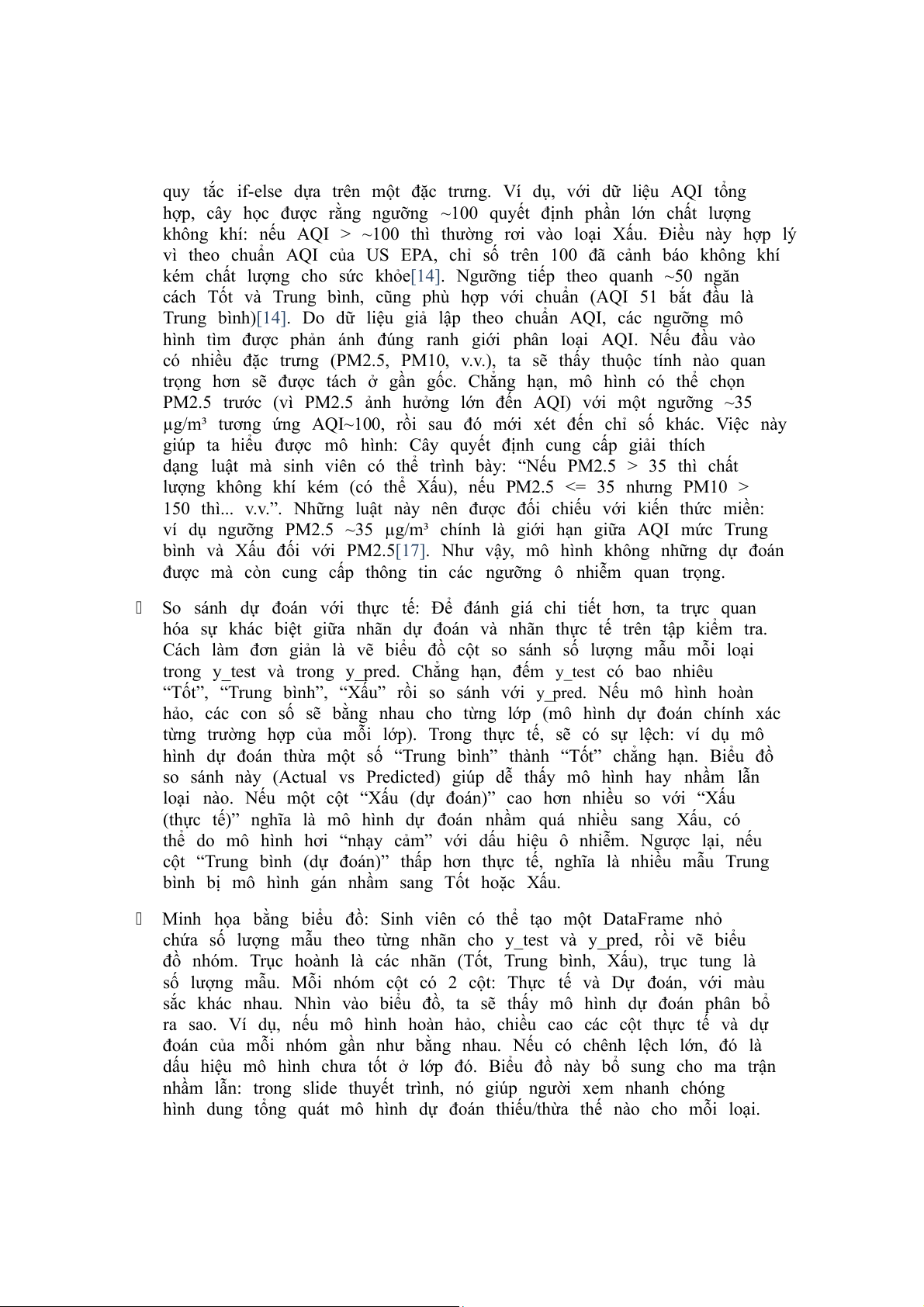 quy tắc if-else dựa trên một đặc trưng. Ví dụ, với dữ liệu AQI tổng hợp, cây học được rằng ngưỡng ~100 quyết định phần lớn chất lượng không khí: nếu AQI > ~100 thì thường rơi vào loại Xấu. Điều này hợp lý vì theo chuẩn AQI của US EPA, chỉ số trên 100 đã cảnh báo không khí kém chất lượng cho sức khỏe[14]. Ngưỡng tiếp theo quanh ~50 ngăn cách Tốt và Trung bình, cũng phù hợp với chuẩn (AQI 51 bắt đầu là Trung bình)[14]. Do dữ liệu giả lập theo chuẩn AQI, các ngưỡng mô hình tìm được phản ánh đúng ranh giới phân loại AQI. Nếu đầu vào có nhiều đặc trưng (PM2.5, PM10, v.v.), ta sẽ thấy thuộc tính nào quan trọng hơn sẽ được tách ở gần gốc. Chẳng hạn, mô hình có thể chọn PM2.5 trước (vì PM2.5 ảnh hưởng lớn đến AQI) với một ngưỡng ~35 µg/m³ tương ứng AQI~100, rồi sau đó mới xét đến chỉ số khác. Việc này giúp ta hiểu được mô hình: Cây quyết định cung cấp giải thích dạng luật mà sinh viên có thể trình bày: “Nếu PM2.5 > 35 thì chất lượng không khí kém (có thể Xấu), nếu PM2.5 <= 35 nhưng PM10 > 150 thì... v.v.”. Những luật này nên được đối chiếu với kiến thức miền: ví dụ ngưỡng PM2.5 ~35 µg/m³ chính là giới hạn giữa AQI mức Trung bình và Xấu đối với PM2.5[17]. Như vậy, mô hình không những dự đoán được mà còn cung cấp thông tin các ngưỡng ô nhiễm quan trọng.

So sánh dự đoán với thực tế: Để đánh giá chi tiết hơn, ta trực quan hóa sự khác biệt giữa nhãn dự đoán và nhãn thực tế trên tập kiểm tra. Cách làm đơn giản là vẽ biểu đồ cột so sánh số lượng mẫu mỗi loại trong y_test và trong y_pred. Chẳng hạn, đếm y_test có bao nhiêu “Tốt”, “Trung bình”, “Xấu” rồi so sánh với y_pred. Nếu mô hình hoàn hảo, các con số sẽ bằng nhau cho từng lớp (mô hình dự đoán chính xác từng trường hợp của mỗi lớp). Trong thực tế, sẽ có sự lệch: ví dụ mô hình dự đoán thừa một số “Trung bình” thành “Tốt” chẳng hạn. Biểu đồ so sánh này (Actual vs Predicted) giúp dễ thấy mô hình hay nhầm lẫn loại nào. Nếu một cột “Xấu (dự đoán)” cao hơn nhiều so với “Xấu (thực tế)” nghĩa là mô hình dự đoán nhầm quá nhiều sang Xấu, có thể do mô hình hơi “nhạy cảm” với dấu hiệu ô nhiễm. Ngược lại, nếu cột “Trung bình (dự đoán)” thấp hơn thực tế, nghĩa là nhiều mẫu Trung bình bị mô hình gán nhầm sang Tốt hoặc Xấu.

Minh họa bằng biểu đồ: Sinh viên có thể tạo một DataFrame nhỏ chứa số lượng mẫu theo từng nhãn cho y_test và y_pred, rồi vẽ biểu đồ nhóm. Trục hoành là các nhãn (Tốt, Trung bình, Xấu), trục tung là số lượng mẫu. Mỗi nhóm cột có 2 cột: Thực tế và Dự đoán, với màu sắc khác nhau. Nhìn vào biểu đồ, ta sẽ thấy mô hình dự đoán phân bổ ra sao. Ví dụ, nếu mô hình hoàn hảo, chiều cao các cột thực tế và dự đoán của mỗi nhóm gần như bằng nhau. Nếu có chênh lệch lớn, đó là dấu hiệu mô hình chưa tốt ở lớp đó. Biểu đồ này bổ sung cho ma trận nhầm lẫn: trong slide thuyết trình, nó giúp người xem nhanh chóng hình dung tổng quát mô hình dự đoán thiếu/thừa thế nào cho mỗi loại.